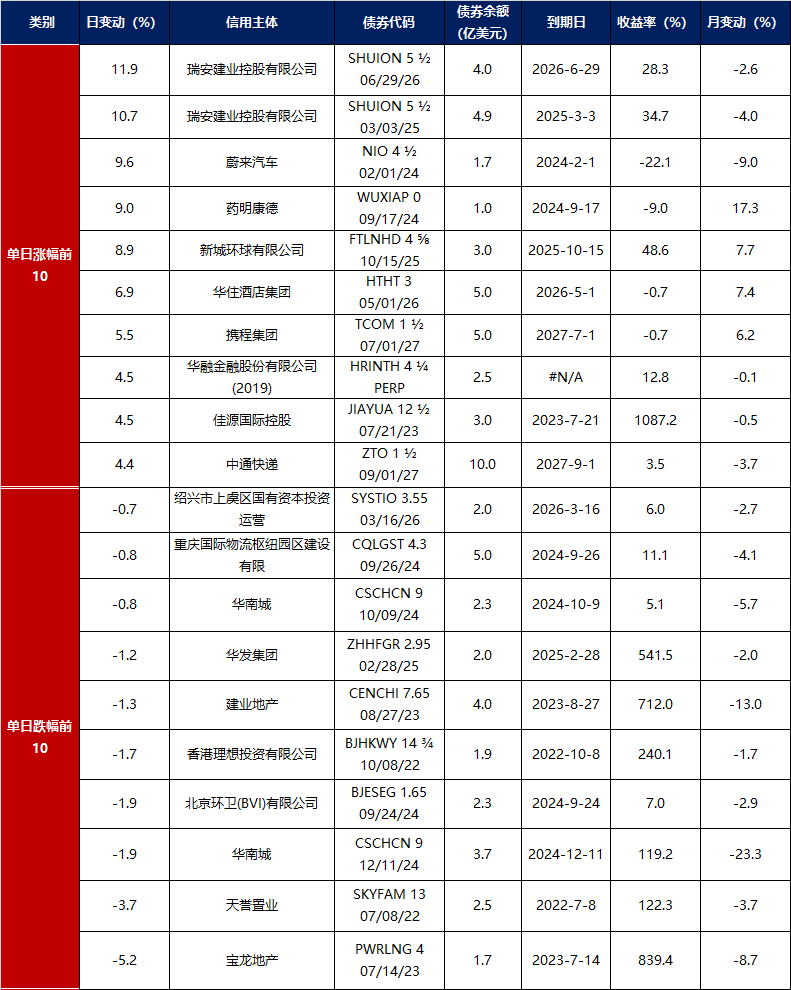 | 类别 | 日变动（%） | 信用主体 | 债券代码 | 债券余额（亿美元） | 到期日 | 收益率（%） | 月变动（%） |
|---|---|---|---|---|---|---|---|
| 单日涨幅前10 | 11.9 | 瑞安建业控股有限公司 | SHUION 5 ½ 06/29/26 | 4.0 | 2026-6-29 | 28.3 | -2.6 |
| | 10.7 | 瑞安建业控股有限公司 | SHUION 5 ½ 03/03/25 | 4.9 | 2025-3-3 | 34.7 | -4.0 |
| | 9.6 | 蔚来汽车 | NIO 4 ½ 02/01/24 | 1.7 | 2024-2-1 | -22.1 | -9.0 |
| | 9.0 | 药明康德 | WUXIAP 0 09/17/24 | 1.0 | 2024-9-17 | -9.0 | 17.3 |
| | 8.9 | 新城环球有限公司 | FTLNHD 4 ⅝ 10/15/25 | 3.0 | 2025-10-15 | 48.6 | 7.7 |
| | 6.9 | 华住酒店集团 | HTHT 3 05/01/26 | 5.0 | 2026-5-1 | -0.7 | 7.4 |
| | 5.5 | 携程集团 | TCOM 1 ½ 07/01/27 | 5.0 | 2027-7-1 | -0.7 | 6.2 |
| | 4.5 | 华融金融股份有限公司(2019) | HRINTH 4 ¼ PERP | 2.5 | #N/A | 12.8 | -0.1 |
| | 4.5 | 佳源国际控股 | JIAYUA 12 ½ 07/21/23 | 3.0 | 2023-7-21 | 1087.2 | -0.5 |
| | 4.4 | 中通快递 | ZTO 1 ½ 09/01/27 | 10.0 | 2027-9-1 | 3.5 | -3.7 |
| 单日跌幅前10 | -0.7 | 绍兴市上虞区国有资本投资运营 | SYSTIO 3.55 03/16/26 | 2.0 | 2026-3-16 | 6.0 | -2.7 |
| | -0.8 | 重庆国际物流枢纽园区建设有限 | CQLGST 4.3 09/26/24 | 5.0 | 2024-9-26 | 11.1 | -4.1 |
| | -0.8 | 华南城 | CSCHCN 9 10/09/24 | 2.3 | 2024-10-9 | 5.1 | -5.7 |
| | -1.2 | 华发集团 | ZHHFGR 2.95 02/28/25 | 2.0 | 2025-2-28 | 541.5 | -2.0 |
| | -1.3 | 建业地产 | CENCHI 7.65 08/27/23 | 4.0 | 2023-8-27 | 712.0 | -13.0 |
| | -1.7 | 香港理想投资有限公司 | BJHKWY 14 ¾ 10/08/22 | 1.9 | 2022-10-8 | 240.1 | -1.7 |
| | -1.9 | 北京环卫(BVI)有限公司 | BJESEG 1.65 09/24/24 | 2.3 | 2024-9-24 | 7.0 | -2.9 |
| | -1.9 | 华南城 | CSCHCN 9 12/11/24 | 3.7 | 2024-12-11 | 119.2 | -23.3 |
| | -3.7 | 天誉置业 | SKYFAM 13 07/08/22 | 2.5 | 2022-7-8 | 122.3 | -3.7 |
| | -5.2 | 宝龙地产 | PWRLNG 4 07/14/23 | 1.7 | 2023-7-14 | 839.4 | -8.7 |